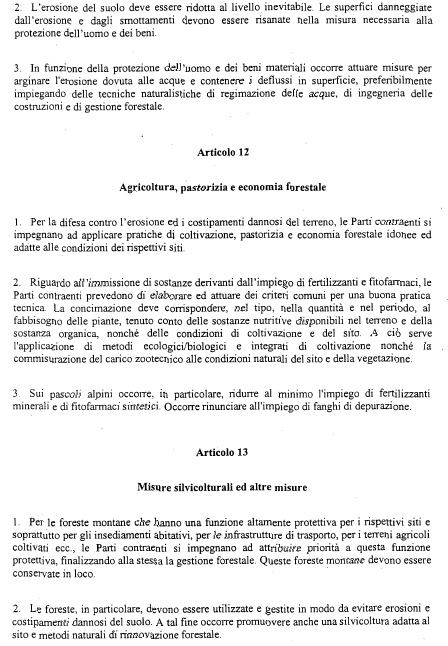 2. L'erosione del suolo deve essere ridotta al livello inevitabile. Le superfici danneggiate dall'erosione e dagli smottamenti devono essere risanate nella misura necessaria alla protezione dell'uomo e dei beni.

3. In funzione della protezione dell'uomo e dei beni materiali occorre attuare misure per arginare l'erosione dovuta alle acque e contenere i deflussi in superficie, preferibilmente impiegando delle tecniche naturalistiche di regimazione delle acque, di ingegneria delle costruzioni e di gestione forestale.

Articolo 12

Agricoltura, pastorizia e economia forestale

1. Per la difesa contro l'erosione ed i costipamenti dannosi del terreno, le Parti contraenti si impegnano ad applicare pratiche di coltivazione, pastorizia e economia forestale idonee ed adatte alle condizioni dei rispettivi siti.

2. Riguardo all'immissione di sostanze derivanti dall'impiego di fertilizzanti e fitofarmaci, le Parti contraenti prevedono di elaborare ed attuare dei criteri comuni per una buona pratica tecnica. La concimazione deve corrispondere, nel tipo, nella quantità e nel periodo, al fabbisogno delle piante, tenuto conto delle sostanze nutritive disponibili nel terreno e della sostanza organica, nonché delle condizioni di coltivazione e del sito. A ciò serve l'applicazione di metodi ecologici/biologici e integrati di coltivazione nonché la commisurazione del carico zootecnico alle condizioni naturali del sito e della vegetazione.

3. Sui pascoli alpini occorre, in particolare, ridurre al minimo l'impiego di fertilizzanti minerali e di fitofarmaci sintetici. Occorre rinunciare all'impiego di fanghi di depurazione.

Articolo 13

Misure silvicolturali ed altre misure

1. Per le foreste montane che hanno una funzione altamente protettiva per i rispettivi siti e soprattutto per gli insediamenti abitativi, per le infrastrutture di trasporto, per i terreni agricoli coltivati ecc., le Parti contraenti si impegnano ad attribuire priorità a questa funzione protettiva, finalizzando alla stessa la gestione forestale. Queste foreste montane devono essere conservate in loco.

2. Le foreste, in particolare, devono essere utilizzate e gestite in modo da evitare erosioni e costipamenti dannosi del suolo. A tal fine occorre promuovere anche una silvicoltura adatta al sito e metodi naturali di rinnovazione forestale.